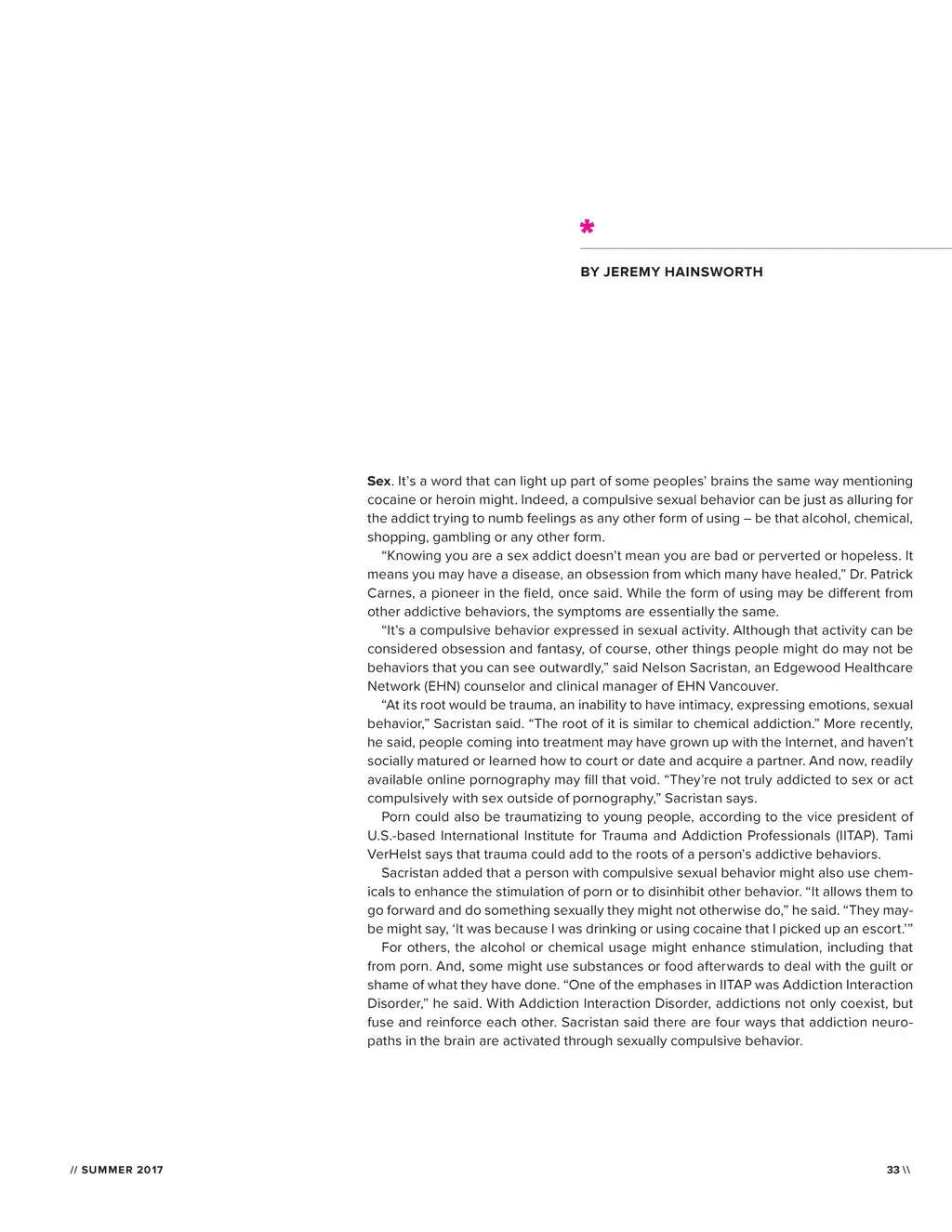 *

BY JEREMY HAINSWORTH

Sex. It's a word that can light up part of some peoples' brains the same way mentioning cocaine or heroin might. Indeed, a compulsive sexual behavior can be just as alluring for the addict trying to numb feelings as any other form of using – be that alcohol, chemical, shopping, gambling or any other form.

"Knowing you are a sex addict doesn't mean you are bad or perverted or hopeless. It means you may have a disease, an obsession from which many have healed," Dr. Patrick Carnes, a pioneer in the field, once said. While the form of using may be different from other addictive behaviors, the symptoms are essentially the same.

"It's a compulsive behavior expressed in sexual activity. Although that activity can be considered obsession and fantasy, of course, other things people might do may not be behaviors that you can see outwardly," said Nelson Sacristan, an Edgewood Healthcare Network (EHN) counselor and clinical manager of EHN Vancouver.

"At its root would be trauma, an inability to have intimacy, expressing emotions, sexual behavior," Sacristan said. "The root of it is similar to chemical addiction." More recently, he said, people coming into treatment may have grown up with the Internet, and haven't socially matured or learned how to court or date and acquire a partner. And now, readily available online pornography may fill that void. "They're not truly addicted to sex or act compulsively with sex outside of pornography," Sacristan says.

Porn could also be traumatizing to young people, according to the vice president of U.S.-based International Institute for Trauma and Addiction Professionals (IITAP). Tami VerHelst says that trauma could add to the roots of a person's addictive behaviors.

Sacristan added that a person with compulsive sexual behavior might also use chemicals to enhance the stimulation of porn or to disinhibit other behavior. "It allows them to go forward and do something sexually they might not otherwise do," he said. "They maybe might say, 'It was because I was drinking or using cocaine that I picked up an escort.'"

For others, the alcohol or chemical usage might enhance stimulation, including that from porn. And, some might use substances or food afterwards to deal with the guilt or shame of what they have done. "One of the emphases in IITAP was Addiction Interaction Disorder," he said. With Addiction Interaction Disorder, addictions not only coexist, but fuse and reinforce each other. Sacristan said there are four ways that addiction neuropaths in the brain are activated through sexually compulsive behavior.

// SUMMER 2017

33 \\